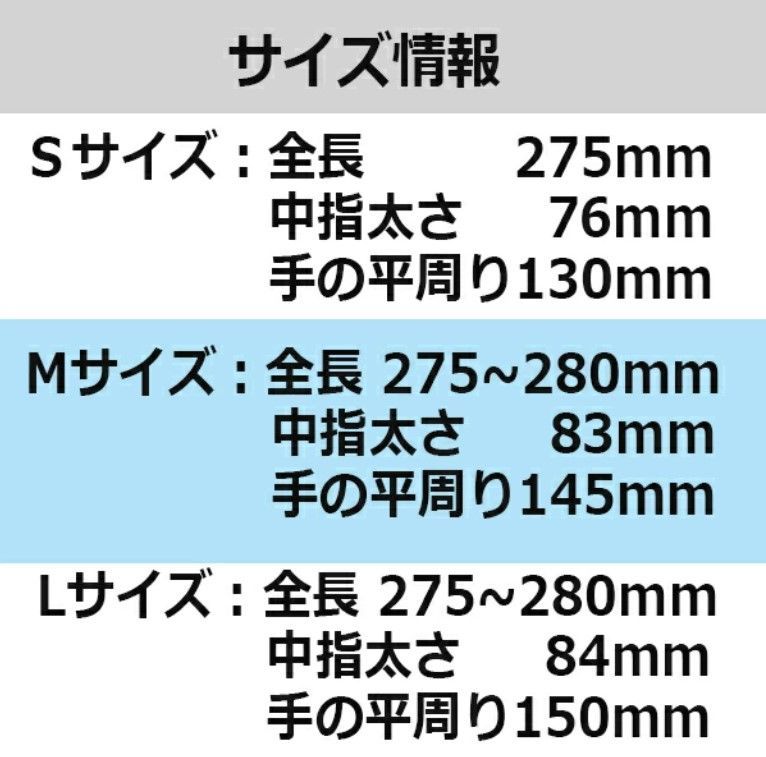 サイズ情報

Sサイズ：全長 275mm
中指太さ 76mm
手の平周り130mm

Mサイズ：全長 275~280mm
中指太さ 83mm
手の平周り145mm

Lサイズ：全長 275~280mm
中指太さ 84mm
手の平周り150mm